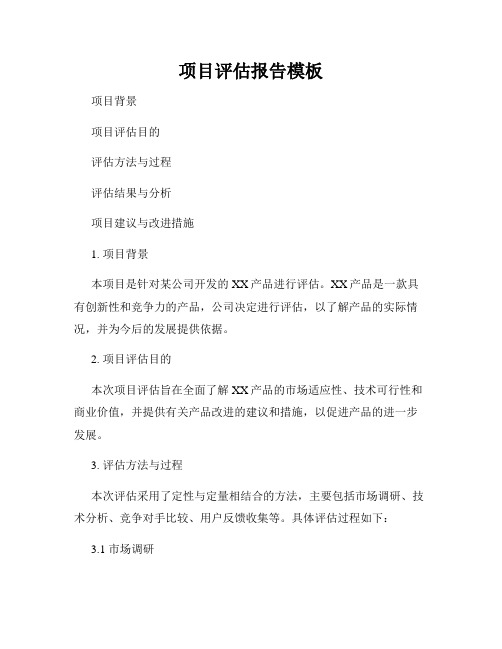 项目评估报告模板

项目背景

项目评估目的

评估方法与过程

评估结果与分析

项目建议与改进措施

1. 项目背景

本项目是针对某公司开发的 XX 产品进行评估。XX 产品是一款具有创新性和竞争力的产品，公司决定进行评估，以了解产品的实际情况，并为今后的发展提供依据。

2. 项目评估目的

本次项目评估旨在全面了解 XX 产品的市场适应性、技术可行性和商业价值，并提供有关产品改进的建议和措施，以促进产品的进一步发展。

3. 评估方法与过程

本次评估采用了定性与定量相结合的方法，主要包括市场调研、技术分析、竞争对手比较、用户反馈收集等。具体评估过程如下：

3.1 市场调研